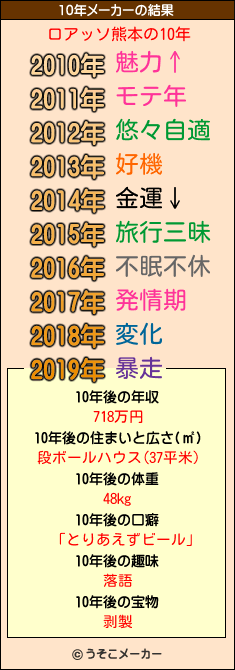 10年メーカーの結果

ロアッソ熊本の10年

2010年 魅力↑
2011年 モテ年
2012年 悠々自適
2013年 好機
2014年 金運↓
2015年 旅行三昧
2016年 不眠不休
2017年 発情期
2018年 変化
2019年 暴走

10年後の年収
718万円
10年後の住まいと広さ(㎡)
段ボールハウス(37平米)
10年後の体重
48kg
10年後の口癖
「とりあえずビール」
10年後の趣味
落語
10年後の宝物
剥製

© うそこメーカー